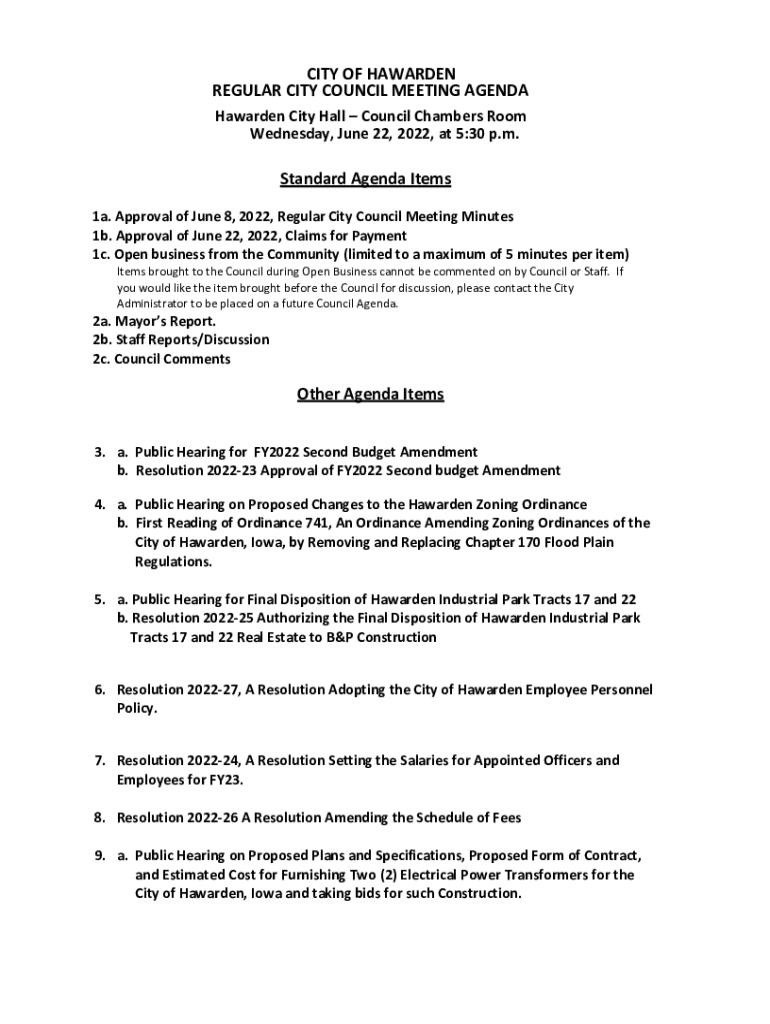 CITY OF HAWARDEN
REGULAR CITY COUNCIL MEETING AGENDA
Hawarden City Hall – Council Chambers Room
Wednesday, June 22, 2022, at 5:30 p.m.

Standard Agenda Items

1a. Approval of June 8, 2022, Regular City Council Meeting Minutes
1b. Approval of June 22, 2022, Claims for Payment
1c. Open business from the Community (limited to a maximum of 5 minutes per item)
Items brought to the Council during Open Business cannot be commented on by Council or Staff. If you would like the item brought before the Council for discussion, please contact the City Administrator to be placed on a future Council Agenda.
2a. Mayor's Report.
2b. Staff Reports/Discussion
2c. Council Comments

Other Agenda Items

3. a. Public Hearing for FY2022 Second Budget Amendment
b. Resolution 2022-23 Approval of FY2022 Second budget Amendment

4. a. Public Hearing on Proposed Changes to the Hawarden Zoning Ordinance
b. First Reading of Ordinance 741, An Ordinance Amending Zoning Ordinances of the City of Hawarden, Iowa, by Removing and Replacing Chapter 170 Flood Plain Regulations.

5. a. Public Hearing for Final Disposition of Hawarden Industrial Park Tracts 17 and 22
b. Resolution 2022-25 Authorizing the Final Disposition of Hawarden Industrial Park Tracts 17 and 22 Real Estate to B&P Construction

6. Resolution 2022-27, A Resolution Adopting the City of Hawarden Employee Personnel Policy.

7. Resolution 2022-24, A Resolution Setting the Salaries for Appointed Officers and Employees for FY23.

8. Resolution 2022-26 A Resolution Amending the Schedule of Fees

9. a. Public Hearing on Proposed Plans and Specifications, Proposed Form of Contract, and Estimated Cost for Furnishing Two (2) Electrical Power Transformers for the City of Hawarden, Iowa and taking bids for such Construction.